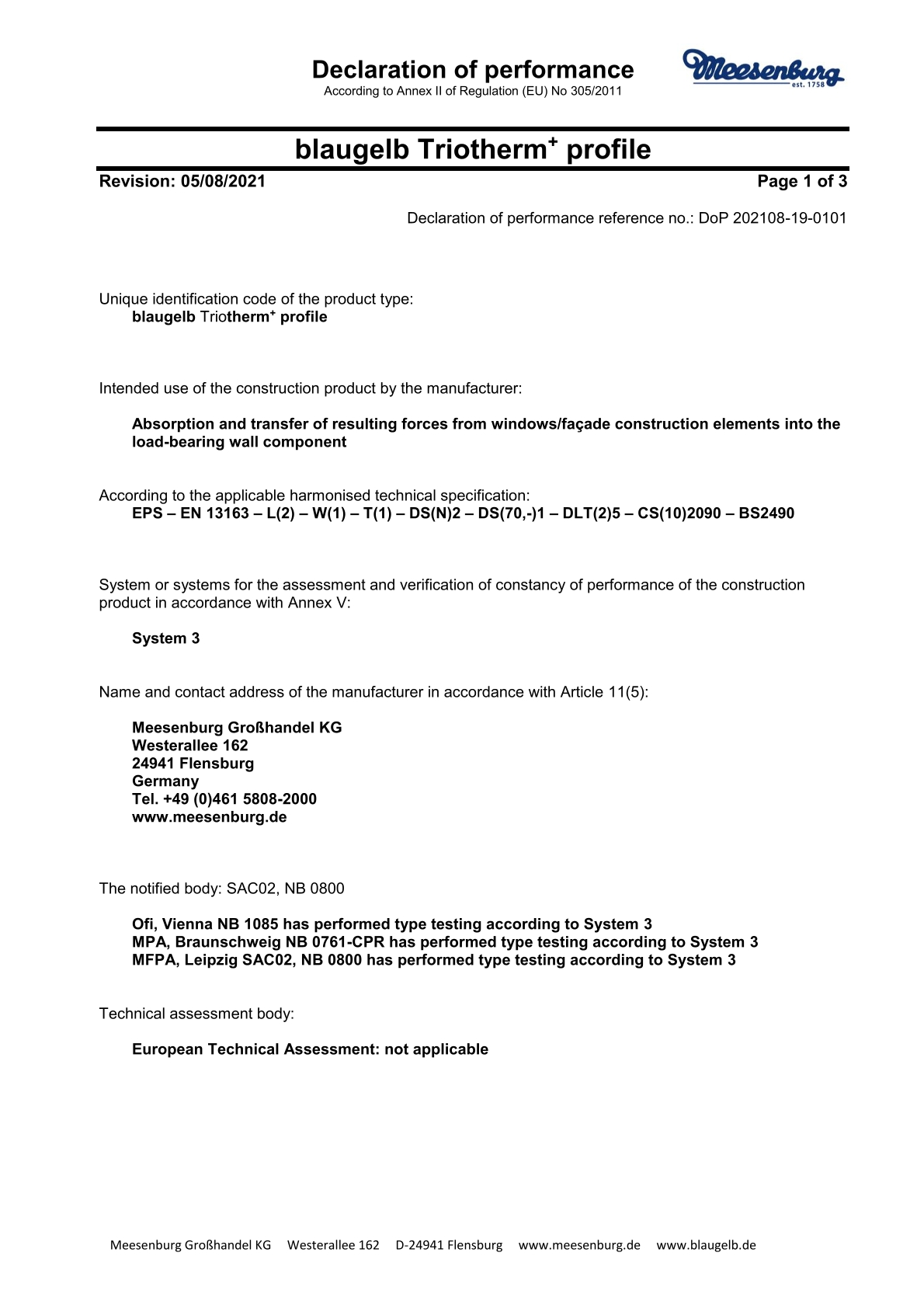 Declaration of performance
According to Annex II of Regulation (EU) No 305/2011

Meesenburg
est. 1758

blaugelb Triotherm$^+$ profile

Revision: 05/08/2021

Page 1 of 3

Declaration of performance reference no.: DoP 202108-19-0101

Unique identification code of the product type:
blaugelb Triotherm$^+$ profile

Intended use of the construction product by the manufacturer:

Absorption and transfer of resulting forces from windows/façade construction elements into the load-bearing wall component

According to the applicable harmonised technical specification:
EPS – EN 13163 – L(2) – W(1) – T(1) – DS(N)2 – DS(70,-)1 – DLT(2)5 – CS(10)2090 – BS2490

System or systems for the assessment and verification of constancy of performance of the construction product in accordance with Annex V:

System 3

Name and contact address of the manufacturer in accordance with Article 11(5):

Meesenburg Großhandel KG
Westerallee 162
24941 Flensburg
Germany
Tel. +49 (0)461 5808-2000
www.meesenburg.de

The notified body: SAC02, NB 0800

Ofi, Vienna NB 1085 has performed type testing according to System 3
MPA, Braunschweig NB 0761-CPR has performed type testing according to System 3
MFPA, Leipzig SAC02, NB 0800 has performed type testing according to System 3

Technical assessment body:

European Technical Assessment: not applicable

Meesenburg Großhandel KG Westerallee 162 D-24941 Flensburg www.meesenburg.de www.blaugelb.de